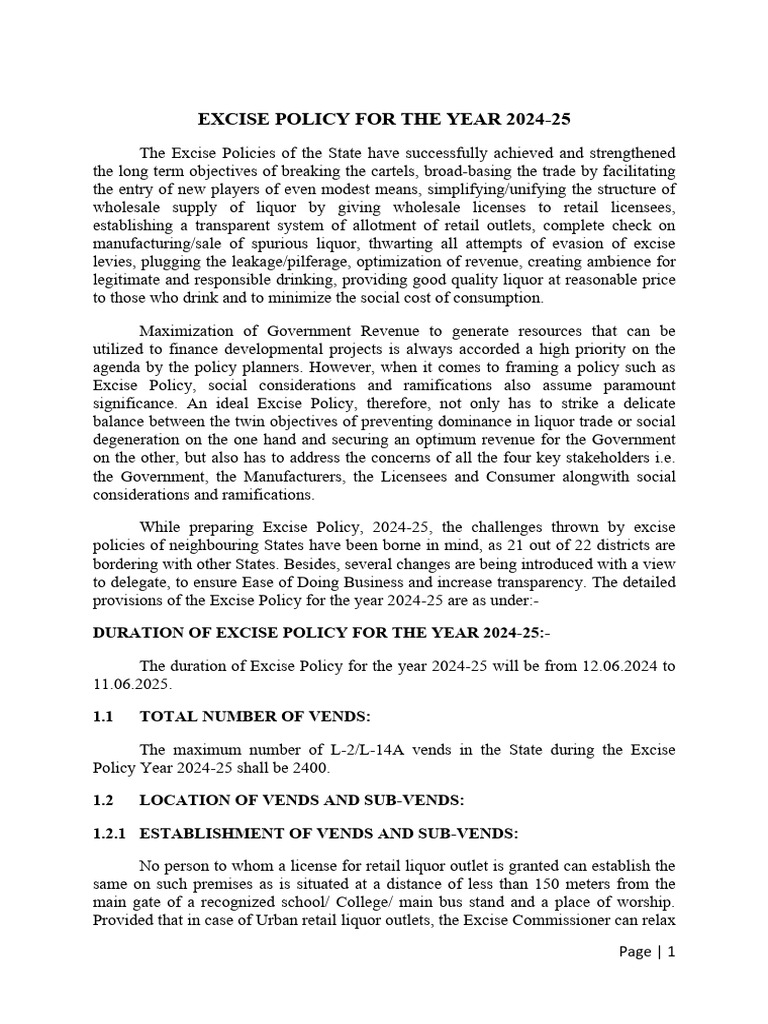 EXCISE POLICY FOR THE YEAR 2024-25

The Excise Policies of the State have successfully achieved and strengthened the long term objectives of breaking the cartels, broad-basing the trade by facilitating the entry of new players of even modest means, simplifying/unifying the structure of wholesale supply of liquor by giving wholesale licenses to retail licensees, establishing a transparent system of allotment of retail outlets, complete check on manufacturing/sale of spurious liquor, thwarting all attempts of evasion of excise levies, plugging the leakage/pilferage, optimization of revenue, creating ambience for legitimate and responsible drinking, providing good quality liquor at reasonable price to those who drink and to minimize the social cost of consumption.

Maximization of Government Revenue to generate resources that can be utilized to finance developmental projects is always accorded a high priority on the agenda by the policy planners. However, when it comes to framing a policy such as Excise Policy, social considerations and ramifications also assume paramount significance. An ideal Excise Policy, therefore, not only has to strike a delicate balance between the twin objectives of preventing dominance in liquor trade or social degeneration on the one hand and securing an optimum revenue for the Government on the other, but also has to address the concerns of all the four key stakeholders i.e. the Government, the Manufacturers, the Licensees and Consumer alongwith social considerations and ramifications.

While preparing Excise Policy, 2024-25, the challenges thrown by excise policies of neighbouring States have been borne in mind, as 21 out of 22 districts are bordering with other States. Besides, several changes are being introduced with a view to delegate, to ensure Ease of Doing Business and increase transparency. The detailed provisions of the Excise Policy for the year 2024-25 are as under:-

DURATION OF EXCISE POLICY FOR THE YEAR 2024-25:-

The duration of Excise Policy for the year 2024-25 will be from 12.06.2024 to 11.06.2025.

1.1 TOTAL NUMBER OF VENDS:

The maximum number of L-2/L-14A vends in the State during the Excise Policy Year 2024-25 shall be 2400.

1.2 LOCATION OF VENDS AND SUB-VENDS:

1.2.1 ESTABLISHMENT OF VENDS AND SUB-VENDS:

No person to whom a license for retail liquor outlet is granted can establish the same on such premises as is situated at a distance of less than 150 meters from the main gate of a recognized school/ College/ main bus stand and a place of worship. Provided that in case of Urban retail liquor outlets, the Excise Commissioner can relax

Page | 1